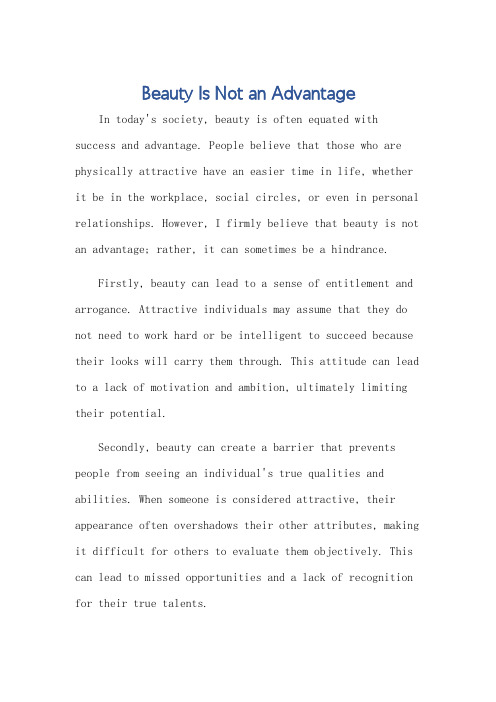 Beauty Is Not an Advantage

In today's society, beauty is often equated with success and advantage. People believe that those who are physically attractive have an easier time in life, whether it be in the workplace, social circles, or even in personal relationships. However, I firmly believe that beauty is not an advantage; rather, it can sometimes be a hindrance.

Firstly, beauty can lead to a sense of entitlement and arrogance. Attractive individuals may assume that they do not need to work hard or be intelligent to succeed because their looks will carry them through. This attitude can lead to a lack of motivation and ambition, ultimately limiting their potential.

Secondly, beauty can create a barrier that prevents people from seeing an individual's true qualities and abilities. When someone is considered attractive, their appearance often overshadows their other attributes, making it difficult for others to evaluate them objectively. This can lead to missed opportunities and a lack of recognition for their true talents.